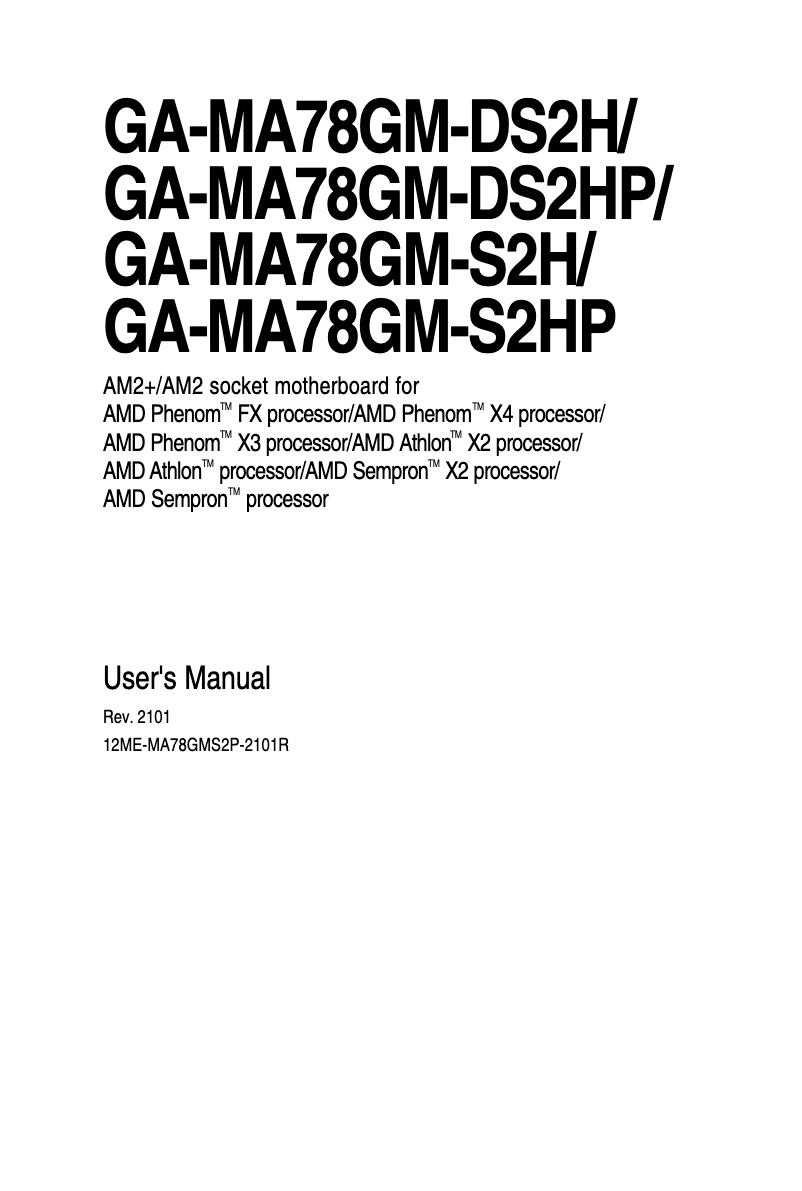 GA-MA78GM-DS2H/
GA-MA78GM-DS2HP/
GA-MA78GM-S2H/
GA-MA78GM-S2HP

AM2+/AM2 socket motherboard for
AMD Phenom™ FX processor/AMD Phenom™ X4 processor/
AMD Phenom™ X3 processor/AMD Athlon™ X2 processor/
AMD Athlon™ processor/AMD Sempron™ X2 processor/
AMD Sempron™ processor

User's Manual

Rev. 2101
12ME-MA78GMS2P-2101R